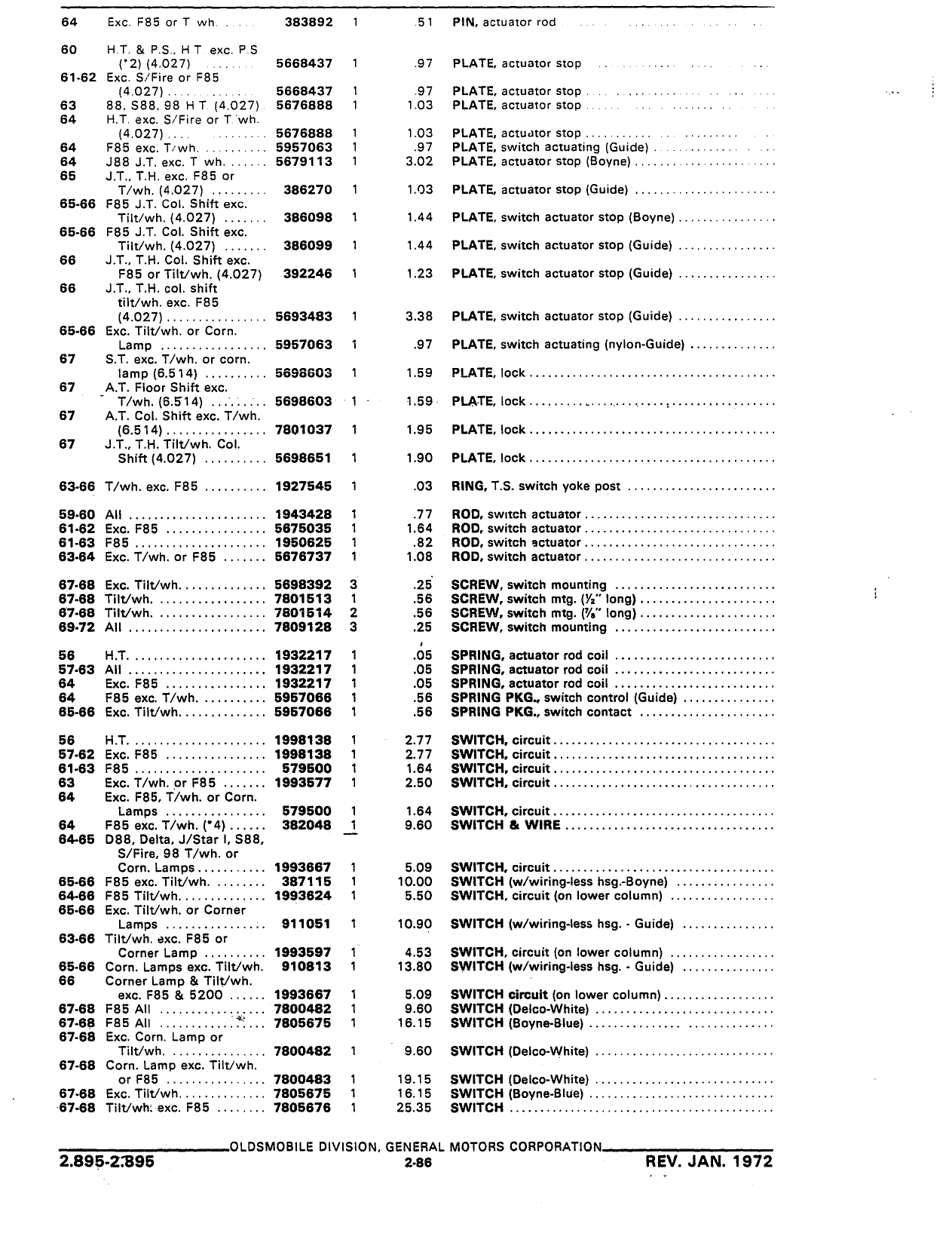 | | | | | | |
|---|---|---|---|---|---|
| 64 | Exc. F85 or T wh. | 383892 | 1 | .51 | PIN, actuator rod |
| 60 | H.T. & P.S., H.T. exc. P.S. (*2) (4.027) | 5668437 | 1 | .97 | PLATE, actuator stop |
| 61-62 | Exc. S/Fire or F85 (4.027) | 5668437 | 1 | .97 | PLATE, actuator stop |
| 63 | 88, S88, 98 H.T. (4.027) | 5676888 | 1 | 1.03 | PLATE, actuator stop |
| 64 | H.T. exc. S/Fire or T wh. (4.027) | 5676888 | 1 | 1.03 | PLATE, actuator stop |
| 64 | F85 exc. T/wh. | 5957063 | 1 | .97 | PLATE, switch actuating (Guide) |
| 64 | J88 J.T. exc. T wh. | 5679113 | 1 | 3.02 | PLATE, actuator stop (Boyne) |
| 65 | J.T., T.H. exc. F85 or T/wh. (4.027) | 386270 | 1 | 1.03 | PLATE, actuator stop (Guide) |
| 65-66 | F85 J.T. Col. Shift exc. Tilt/wh. (4.027) | 386098 | 1 | 1.44 | PLATE, switch actuator stop (Boyne) |
| 65-66 | F85 J.T. Col. Shift exc. Tilt/wh. (4.027) | 386099 | 1 | 1.44 | PLATE, switch actuator stop (Guide) |
| 66 | J.T., T.H. Col. Shift exc. F85 or Tilt/wh. (4.027) | 392246 | 1 | 1.23 | PLATE, switch actuator stop (Guide) |
| 66 | J.T., T.H. col. shift tilt/wh. exc. F85 (4.027) | 5693483 | 1 | 3.38 | PLATE, switch actuator stop (Guide) |
| 65-66 | Exc. Tilt/wh. or Corn. Lamp | 5957063 | 1 | .97 | PLATE, switch actuating (nylon-Guide) |
| 67 | S.T. exc. T/wh. or corn. lamp (6.514) | 5698603 | 1 | 1.59 | PLATE, lock |
| 67 | A.T. Floor Shift exc. T/wh. (6.514) | 5698603 | 1 | 1.59 | PLATE, lock |
| 67 | A.T. Col. Shift exc. T/wh. (6.514) | 7801037 | 1 | 1.95 | PLATE, lock |
| 67 | J.T., T.H. Tilt/wh. Col. Shift (4.027) | 5698651 | 1 | 1.90 | PLATE, lock |
| 63-66 | T/wh. exc. F85 | 1927545 | 1 | .03 | RING, T.S. switch yoke post |
| 59-60 | All | 1943428 | 1 | .77 | ROD, switch actuator |
| 61-62 | Exc. F85 | 5675035 | 1 | 1.64 | ROD, switch actuator |
| 61-63 | F85 | 1950625 | 1 | .82 | ROD, switch actuator |
| 63-64 | Exc. T/wh. or F85 | 5676737 | 1 | 1.08 | ROD, switch actuator |
| 67-68 | Exc. Tilt/wh. | 5698392 | 3 | .25 | SCREW, switch mounting |
| 67-68 | Tilt/wh. | 7801513 | 1 | .56 | SCREW, switch mtg. (½" long) |
| 67-68 | Tilt/wh. | 7801514 | 2 | .56 | SCREW, switch mtg. (⅞" long) |
| 69-72 | All | 7809128 | 3 | .25 | SCREW, switch mounting |
| 56 | H.T. | 1932217 | 1 | .05 | SPRING, actuator rod coil |
| 57-63 | All | 1932217 | 1 | .05 | SPRING, actuator rod coil |
| 64 | Exc. F85 | 1932217 | 1 | .05 | SPRING, actuator rod coil |
| 64 | F85 exc. T/wh. | 5957066 | 1 | .56 | SPRING PKG., switch control (Guide) |
| 65-66 | Exc. Tilt/wh. | 5957066 | 1 | .56 | SPRING PKG., switch contact |
| 56 | H.T. | 1998138 | 1 | 2.77 | SWITCH, circuit |
| 57-62 | Exc. F85 | 1998138 | 1 | 2.77 | SWITCH, circuit |
| 61-63 | F85 | 579500 | 1 | 1.64 | SWITCH, circuit |
| 63 | Exc. T/wh. or F85 | 1993577 | 1 | 2.50 | SWITCH, circuit |
| 64 | Exc. F85, T/wh. or Corn. Lamps | 579500 | 1 | 1.64 | SWITCH, circuit |
| 64 | F85 exc. T/wh. (*4) | 382048 | 1 | 9.60 | SWITCH & WIRE |
| 64-65 | D88, Delta, J/Star I, S88, S/Fire, 98 T/wh. or Corn. Lamps | 1993667 | 1 | 5.09 | SWITCH, circuit |
| 65-66 | F85 exc. Tilt/wh. | 387115 | 1 | 10.00 | SWITCH (w/wiring-less hsg.-Boyne) |
| 64-66 | F85 Tilt/wh. | 1993624 | 1 | 5.50 | SWITCH, circuit (on lower column) |
| 65-66 | Exc. Tilt/wh. or Corner Lamps | 911051 | 1 | 10.90 | SWITCH (w/wiring-less hsg. - Guide) |
| 63-66 | Tilt/wh. exc. F85 or Corner Lamp | 1993597 | 1 | 4.53 | SWITCH, circuit (on lower column) |
| 65-66 | Corn. Lamps exc. Tilt/wh. | 910813 | 1 | 13.80 | SWITCH (w/wiring-less hsg. - Guide) |
| 66 | Corner Lamp & Tilt/wh. exc. F85 & 5200 | 1993667 | 1 | 5.09 | SWITCH circuit (on lower column) |
| 67-68 | F85 All | 7800482 | 1 | 9.60 | SWITCH (Delco-White) |
| 67-68 | F85 All | 7805675 | 1 | 16.15 | SWITCH (Boyne-Blue) |
| 67-68 | Exc. Corn. Lamp or Tilt/wh. | 7800482 | 1 | 9.60 | SWITCH (Delco-White) |
| 67-68 | Corn. Lamp exc. Tilt/wh. or F85 | 7800483 | 1 | 19.15 | SWITCH (Delco-White) |
| 67-68 | Exc. Tilt/wh. | 7805675 | 1 | 16.15 | SWITCH (Boyne-Blue) |
| 67-68 | Tilt/wh. exc. F85 | 7805676 | 1 | 25.35 | SWITCH |

OLDSMOBILE DIVISION, GENERAL MOTORS CORPORATION

2.895-2.895 2-86 REV. JAN. 1972